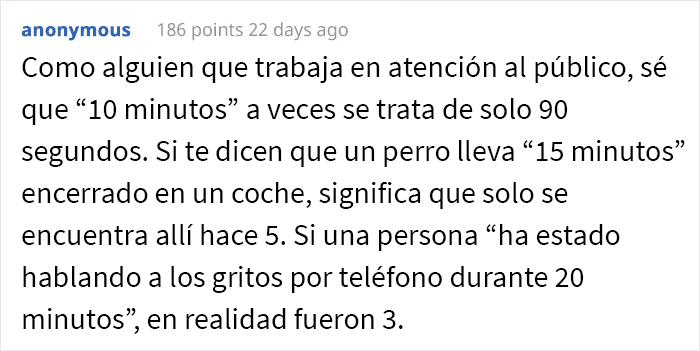 anonymous 186 points 22 days ago

Como alguien que trabaja en atención al público, sé que “10 minutos” a veces se trata de solo 90 segundos. Si te dicen que un perro lleva “15 minutos” encerrado en un coche, significa que solo se encuentra allí hace 5. Si una persona “ha estado hablando a los gritos por teléfono durante 20 minutos”, en realidad fueron 3.